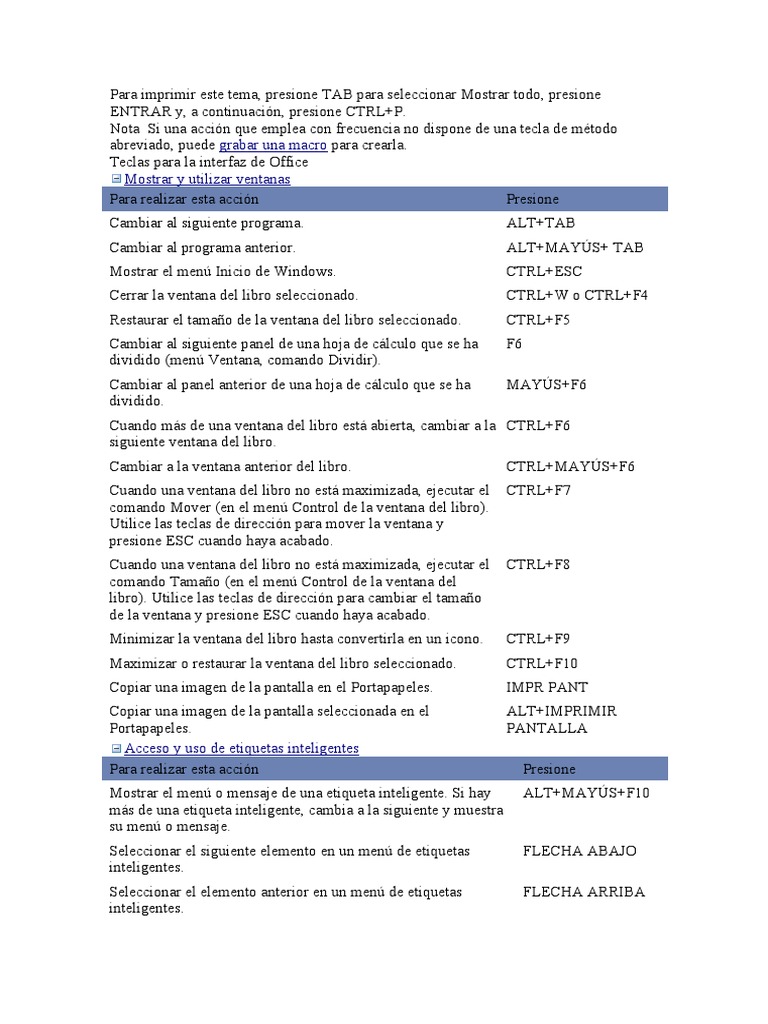 Para imprimir este tema, presione TAB para seleccionar Mostrar todo, presione ENTRAR y, a continuación, presione CTRL+P.
Nota Si una acción que emplea con frecuencia no dispone de una tecla de método abreviado, puede grabar una macro para crearla.
Teclas para la interfaz de Office
Mostrar y utilizar ventanas

| Para realizar esta acción | Presione |
|---|---|
| Cambiar al siguiente programa. | ALT+TAB |
| Cambiar al programa anterior. | ALT+MAYÚS+ TAB |
| Mostrar el menú Inicio de Windows. | CTRL+ESC |
| Cerrar la ventana del libro seleccionado. | CTRL+W o CTRL+F4 |
| Restaurar el tamaño de la ventana del libro seleccionado. | CTRL+F5 |
| Cambiar al siguiente panel de una hoja de cálculo que se ha dividido (menú Ventana, comando Dividir). | F6 |
| Cambiar al panel anterior de una hoja de cálculo que se ha dividido. | MAYÚS+F6 |
| Cuando más de una ventana del libro está abierta, cambiar a la siguiente ventana del libro. | CTRL+F6 |
| Cambiar a la ventana anterior del libro. | CTRL+MAYÚS+F6 |
| Cuando una ventana del libro no está maximizada, ejecutar el comando Mover (en el menú Control de la ventana del libro). Utilice las teclas de dirección para mover la ventana y presione ESC cuando haya acabado. | CTRL+F7 |
| Cuando una ventana del libro no está maximizada, ejecutar el comando Tamaño (en el menú Control de la ventana del libro). Utilice las teclas de dirección para cambiar el tamaño de la ventana y presione ESC cuando haya acabado. | CTRL+F8 |
| Minimizar la ventana del libro hasta convertirla en un icono. | CTRL+F9 |
| Maximizar o restaurar la ventana del libro seleccionado. | CTRL+F10 |
| Copiar una imagen de la pantalla en el Portapapeles. | IMPR PANT |
| Copiar una imagen de la pantalla seleccionada en el Portapapeles. | ALT+IMPRIMIR PANTALLA |

Acceso y uso de etiquetas inteligentes

| Para realizar esta acción | Presione |
|---|---|
| Mostrar el menú o mensaje de una etiqueta inteligente. Si hay más de una etiqueta inteligente, cambia a la siguiente y muestra su menú o mensaje. | ALT+MAYÚS+F10 |
| Seleccionar el siguiente elemento en un menú de etiquetas inteligentes. | FLECHA ABAJO |
| Seleccionar el elemento anterior en un menú de etiquetas inteligentes. | FLECHA ARRIBA |